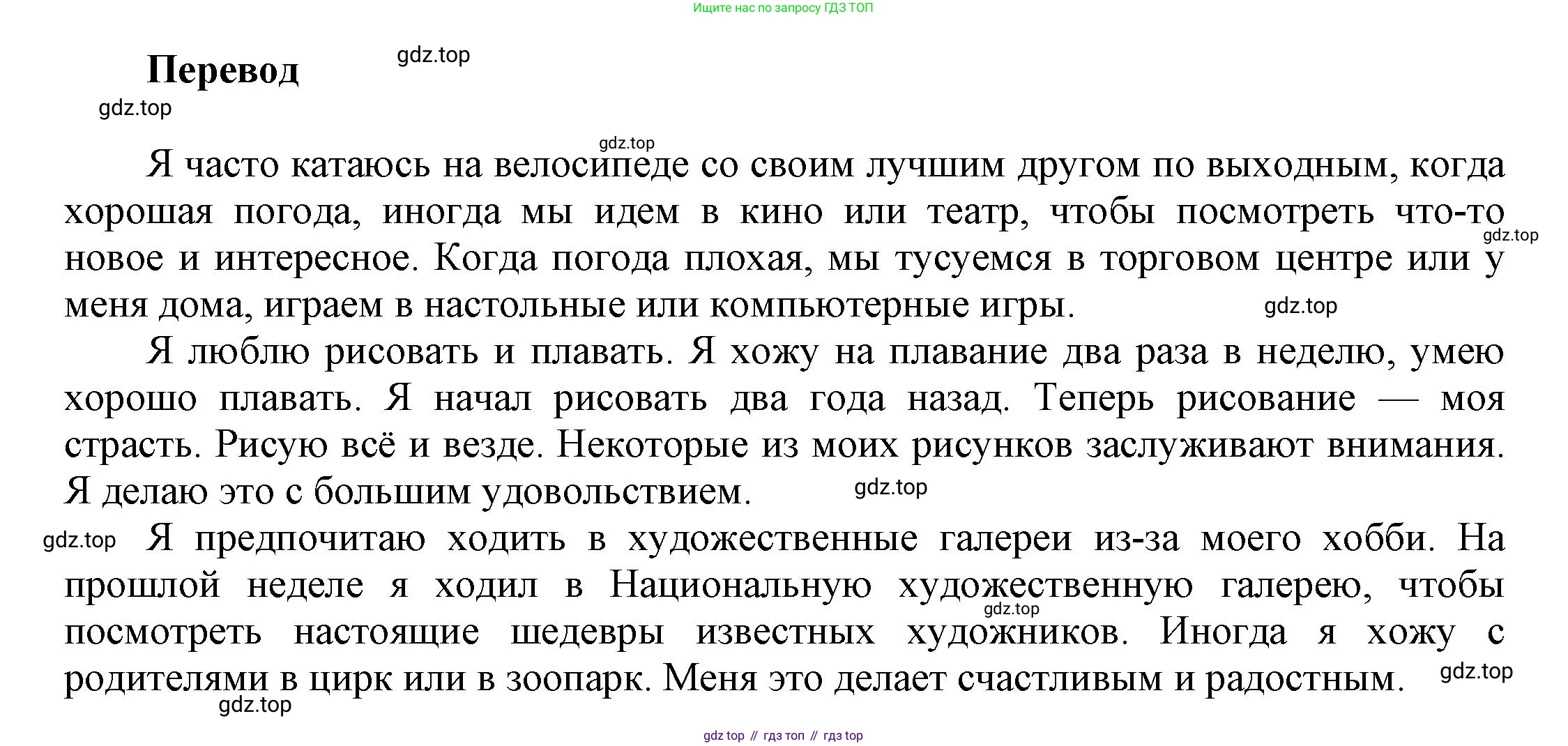 Ищите нас по запросу ГДЗ ТОП

Перевод

gdz.top

gdz.top

gdz.top

Я часто катаюсь на велосипеде со своим лучшим другом по выходным, когда хорошая погода, иногда мы идем в кино или театр, чтобы посмотреть что-то новое и интересное. Когда погода плохая, мы тусуемся в торговом центре или у меня дома, играем в настольные или компьютерные игры.

gdz.top

gdz.top

Я люблю рисовать и плавать. Я хожу на плавание два раза в неделю, умею хорошо плавать. Я начал рисовать два года назад. Теперь рисование — моя страсть. Рисую всё и везде. Некоторые из моих рисунков заслуживают внимания. Я делаю это с большим удовольствием.

gdz.top

gdz.top

Я предпочитаю ходить в художественные галереи из-за моего хобби. На прошлой неделе я ходил в Национальную художественную галерею, чтобы посмотреть настоящие шедевры известных художников. Иногда я хожу с родителями в цирк или в зоопарк. Меня это делает счастливым и радостным.

gdz.top

gdz.top

gdz.top

gdz top // гдз топ // гдз top